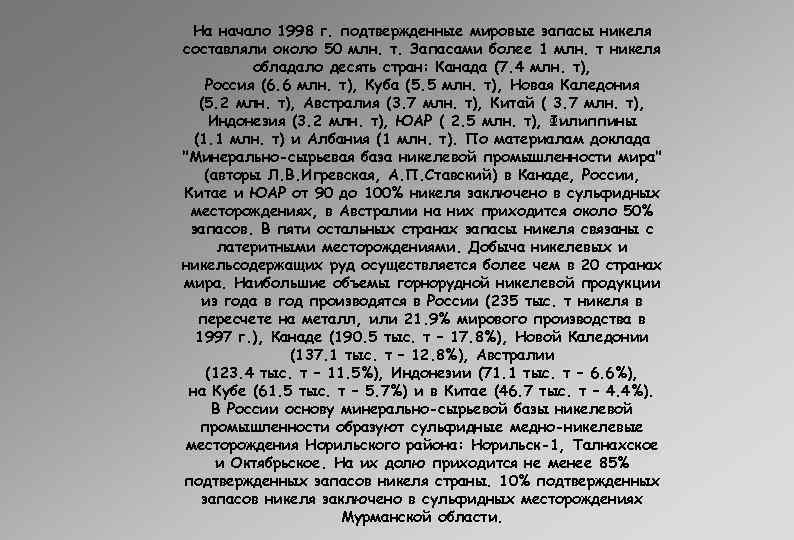 На начало 1998 г. подтвержденные мировые запасы никеля составляли около 50 млн. т. Запасами более 1 млн. т никеля обладало десять стран: Канада (7.4 млн. т), Россия (6.6 млн. т), Куба (5.5 млн. т), Новая Каледония (5.2 млн. т), Австралия (3.7 млн. т), Китай ( 3.7 млн. т), Индонезия (3.2 млн. т), ЮАР ( 2.5 млн. т), Филиппины (1.1 млн. т) и Албания (1 млн. т). По материалам доклада "Минерально-сырьевая база никелевой промышленности мира" (авторы Л.В.Игревская, А.П.Ставский) в Канаде, России, Китае и ЮАР от 90 до 100% никеля заключено в сульфидных месторождениях, в Австралии на них приходится около 50% запасов. В пяти остальных странах запасы никеля связаны с латеритными месторождениями. Добыча никелевых и никельсодержащих руд осуществляется более чем в 20 странах мира. Наибольшие объемы горнорудной никелевой продукции из года в год производятся в России (235 тыс. т никеля в пересчете на металл, или 21.9% мирового производства в 1997 г.), Канаде (190.5 тыс. т – 17.8%), Новой Каледонии (137.1 тыс. т – 12.8%), Австралии (123.4 тыс. т – 11.5%), Индонезии (71.1 тыс. т – 6.6%), на Кубе (61.5 тыс. т – 5.7%) и в Китае (46.7 тыс. т – 4.4%). В России основу минерально-сырьевой базы никелевой промышленности образуют сульфидные медно-никелевые месторождения Норильского района: Норильск-1, Талнахское и Октябрьское. На их долю приходится не менее 85% подтвержденных запасов никеля страны. 10% подтвержденных запасов никеля заключено в сульфидных месторождениях Мурманской области.